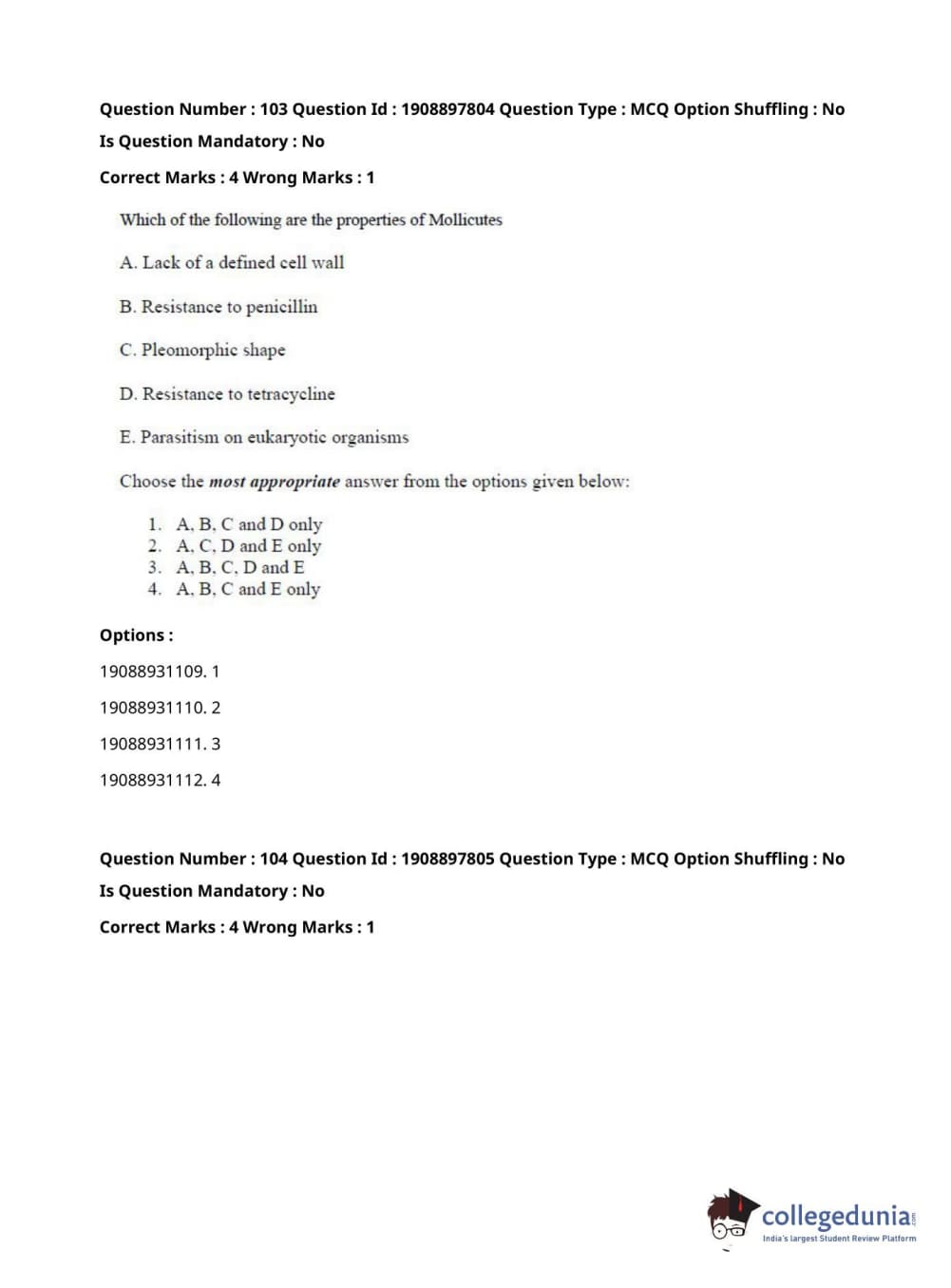 Question Number : 103 Question Id : 1908897804 Question Type : MCQ Option Shuffling : No
Is Question Mandatory : No
Correct Marks : 4 Wrong Marks : 1

Which of the following are the properties of Mollicutes

A. Lack of a defined cell wall

B. Resistance to penicillin

C. Pleomorphic shape

D. Resistance to tetracycline

E. Parasitism on eukaryotic organisms

Choose the most appropriate answer from the options given below:

1. A, B, C and D only
2. A, C, D and E only
3. A, B, C, D and E
4. A, B, C and E only

Options :
19088931109. 1
19088931110. 2
19088931111. 3
19088931112. 4

Question Number : 104 Question Id : 1908897805 Question Type : MCQ Option Shuffling : No
Is Question Mandatory : No
Correct Marks : 4 Wrong Marks : 1

collegedunia.com
India's largest Student Review Platform